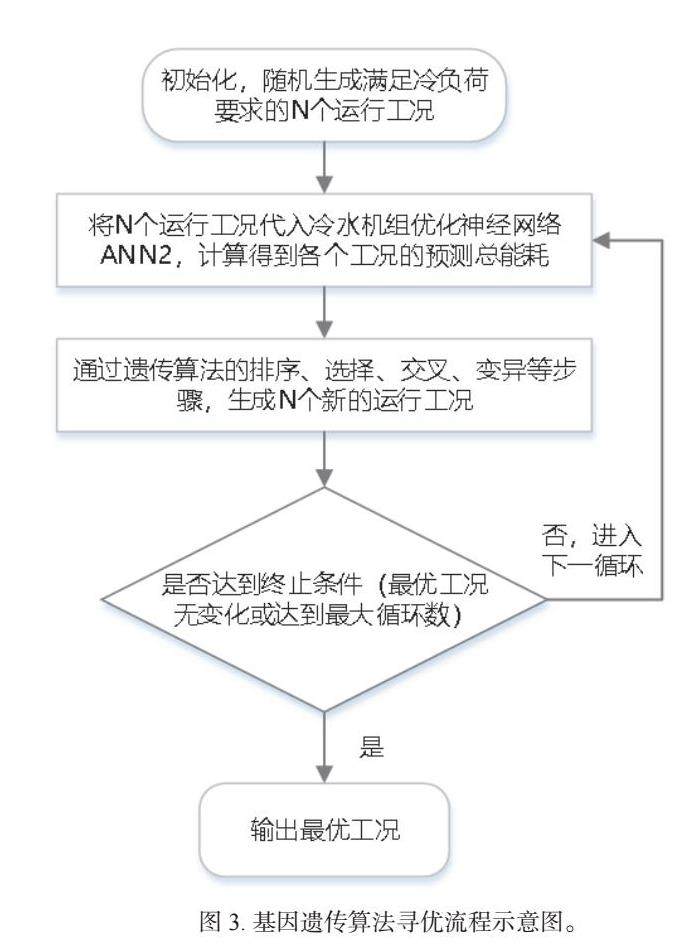 初始化，随机生成满足冷负荷要求的N个运行工况

将N个运行工况代入冷水机组优化神经网络ANN2，计算得到各个工况的预测总能耗

通过遗传算法的排序、选择、交叉、变异等步骤，生成N个新的运行工况

是否达到终止条件（最优工况无变化或达到最大循环数）

否，进入下一循环

是

输出最优工况

图 3. 基因遗传算法寻优流程示意图。